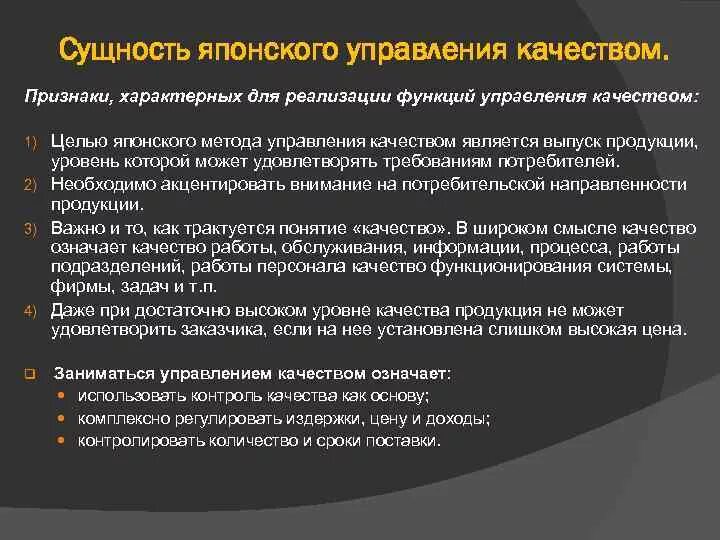 Сущность японского управления качеством.

Признаки, характерных для реализации функций управления качеством:

1) Целью японского метода управления качеством является выпуск продукции, уровень которой может удовлетворять требованиям потребителей.
2) Необходимо акцентировать внимание на потребительской направленности продукции.
3) Важно и то, как трактуется понятие «качество». В широком смысле качество означает качество работы, обслуживания, информации, процесса, работы подразделений, работы персонала качество функционирования системы, фирмы, задач и т.п.
4) Даже при достаточно высоком уровне качества продукция не может удовлетворить заказчика, если на нее установлена слишком высокая цена.

❑ Заниматься управлением качеством означает:
• использовать контроль качества как основу;
• комплексно регулировать издержки, цену и доходы;
• контролировать количество и сроки поставки.